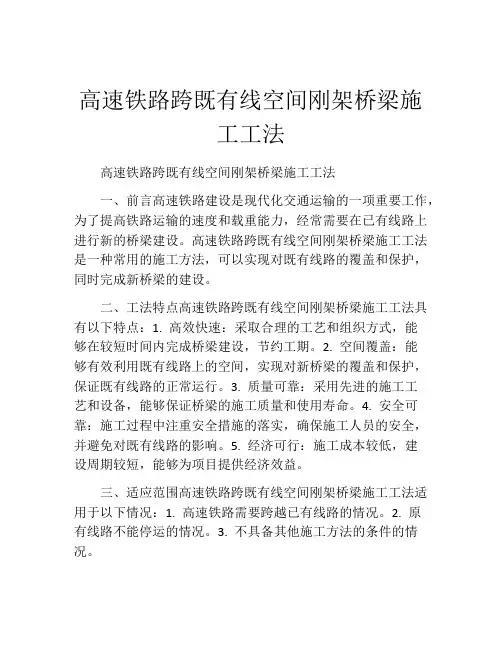 高速铁路跨既有线空间刚架桥梁施工工法

高速铁路跨既有线空间刚架桥梁施工工法

一、前言高速铁路建设是现代化交通运输的一项重要工作，为了提高铁路运输的速度和载重能力，经常需要在已有线路上进行新的桥梁建设。高速铁路跨既有线空间刚架桥梁施工工法是一种常用的施工方法，可以实现对既有线路的覆盖和保护，同时完成新桥梁的建设。

二、工法特点高速铁路跨既有线空间刚架桥梁施工工法具有以下特点：1. 高效快速：采取合理的工艺和组织方式，能够在较短时间内完成桥梁建设，节约工期。2. 空间覆盖：能够有效利用既有线路上的空间，实现对新桥梁的覆盖和保护，保证既有线路的正常运行。3. 质量可靠：采用先进的施工工艺和设备，能够保证桥梁的施工质量和使用寿命。4. 安全可靠：施工过程中注重安全措施的落实，确保施工人员的安全，并避免对既有线路的影响。5. 经济可行：施工成本较低，建设周期较短，能够为项目提供经济效益。

三、适应范围高速铁路跨既有线空间刚架桥梁施工工法适用于以下情况：1. 高速铁路需要跨越已有线路的情况。2. 原有线路不能停运的情况。3. 不具备其他施工方法的条件的情况。